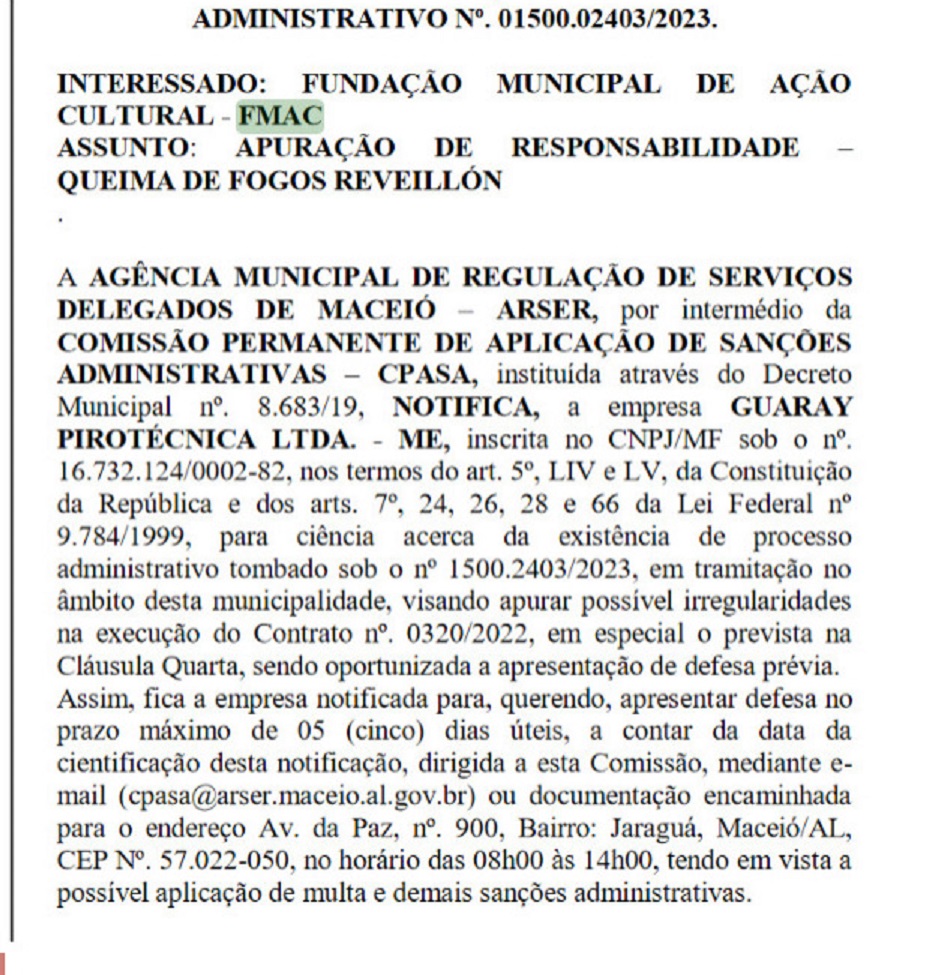 ADMINISTRATIVO Nº. 01500.02403/2023.

INTERESSADO: FUNDAÇÃO MUNICIPAL DE AÇÃO CULTURAL - FMAC
ASSUNTO: APURAÇÃO DE RESPONSABILIDADE – QUEIMA DE FOGOS REVEILLÓN
.

A AGÊNCIA MUNICIPAL DE REGULAÇÃO DE SERVIÇOS DELEGADOS DE MACEIÓ – ARSER, por intermédio da COMISSÃO PERMANENTE DE APLICAÇÃO DE SANÇÕES ADMINISTRATIVAS – CPASA, instituída através do Decreto Municipal nº. 8.683/19, NOTIFICA, a empresa GUARAY PIROTÉCNICA LTDA. - ME, inscrita no CNPJ/MF sob o nº. 16.732.124/0002-82, nos termos do art. 5º, LIV e LV, da Constituição da República e dos arts. 7º, 24, 26, 28 e 66 da Lei Federal nº 9.784/1999, para ciência acerca da existência de processo administrativo tombado sob o nº 1500.2403/2023, em tramitação no âmbito desta municipalidade, visando apurar possível irregularidades na execução do Contrato nº. 0320/2022, em especial o prevista na Cláusula Quarta, sendo oportunizada a apresentação de defesa prévia. Assim, fica a empresa notificada para, querendo, apresentar defesa no prazo máximo de 05 (cinco) dias úteis, a contar da data da cientificação desta notificação, dirigida a esta Comissão, mediante e-mail (cpasa@arser.maceio.al.gov.br) ou documentação encaminhada para o endereço Av. da Paz, nº. 900, Bairro: Jaraguá, Maceió/AL, CEP Nº. 57.022-050, no horário das 08h00 às 14h00, tendo em vista a possível aplicação de multa e demais sanções administrativas.